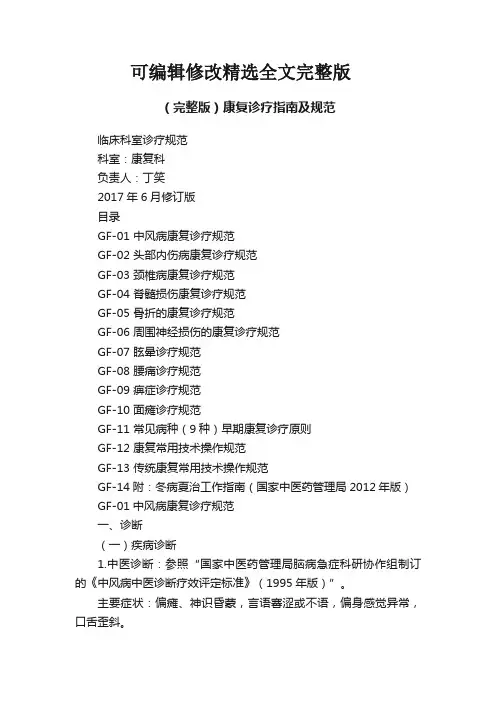 可编辑修改精选全文完整版

（完整版）康复诊疗指南及规范

临床科室诊疗规范
科室：康复科
负责人：丁笑
2017 年 6 月修订版
目录
GF-01 中风病康复诊疗规范
GF-02 头部内伤病康复诊疗规范
GF-03 颈椎病康复诊疗规范
GF-04 脊髓损伤康复诊疗规范
GF-05 骨折的康复诊疗规范
GF-06 周围神经损伤的康复诊疗规范
GF-07 眩晕诊疗规范
GF-08 腰痛诊疗规范
GF-09 痹症诊疗规范
GF-10 面瘫诊疗规范
GF-11 常见病种（9 种）早期康复诊疗原则
GF-12 康复常用技术操作规范
GF-13 传统康复常用技术操作规范
GF-14 附：冬病夏治工作指南（国家中医药管理局 2012 年版）
GF-01 中风病康复诊疗规范
一、诊断
（一）疾病诊断
1.中医诊断：参照“国家中医药管理局脑病急症科研协作组制订的《中风病中医诊断疗效评定标准》（1995 年版）”。
主要症状：偏瘫、神识昏蒙，言语謇涩或不语，偏身感觉异常，口舌歪斜。